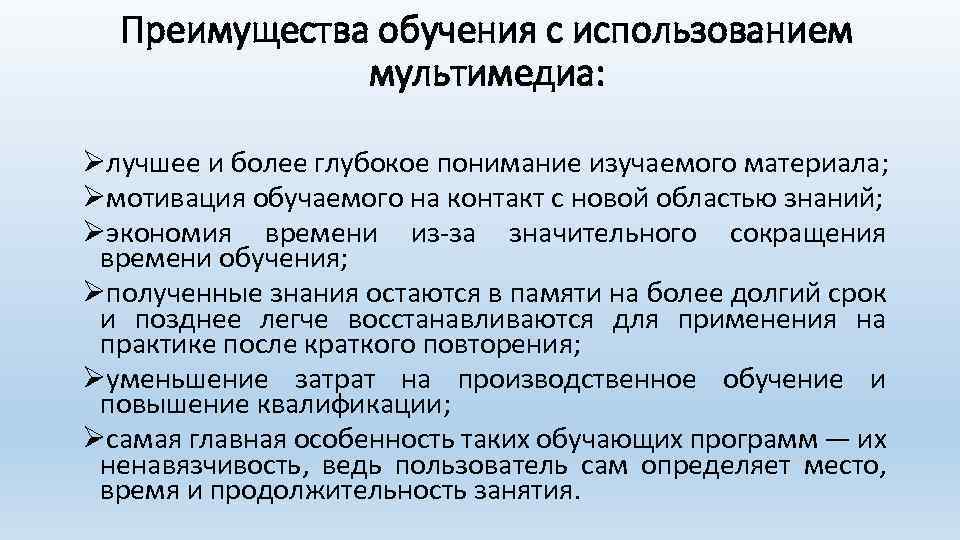 Преимущества обучения с использованием мультимедиа:

➢лучшее и более глубокое понимание изучаемого материала;
➢мотивация обучаемого на контакт с новой областью знаний;
➢экономия времени из-за значительного сокращения времени обучения;
➢полученные знания остаются в памяти на более долгий срок и позднее легче восстанавливаются для применения на практике после краткого повторения;
➢уменьшение затрат на производственное обучение и повышение квалификации;
➢самая главная особенность таких обучающих программ — их ненавязчивость, ведь пользователь сам определяет место, время и продолжительность занятия.